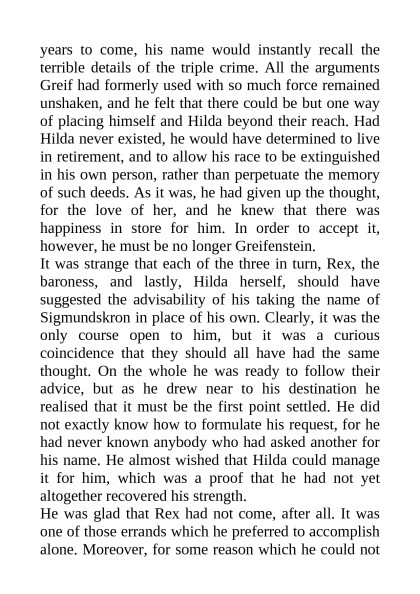 years to come, his name would instantly recall the terrible details of the triple crime. All the arguments Greif had formerly used with so much force remained unshaken, and he felt that there could be but one way of placing himself and Hilda beyond their reach. Had Hilda never existed, he would have determined to live in retirement, and to allow his race to be extinguished in his own person, rather than perpetuate the memory of such deeds. As it was, he had given up the thought, for the love of her, and he knew that there was happiness in store for him. In order to accept it, however, he must be no longer Greifenstein.
It was strange that each of the three in turn, Rex, the baroness, and lastly, Hilda herself, should have suggested the advisability of his taking the name of Sigmundskron in place of his own. Clearly, it was the only course open to him, but it was a curious coincidence that they should all have had the same thought. On the whole he was ready to follow their advice, but as he drew near to his destination he realised that it must be the first point settled. He did not exactly know how to formulate his request, for he had never known anybody who had asked another for his name. He almost wished that Hilda could manage it for him, which was a proof that he had not yet altogether recovered his strength.
He was glad that Rex had not come, after all. It was one of those errands which he preferred to accomplish alone. Moreover, for some reason which he could not